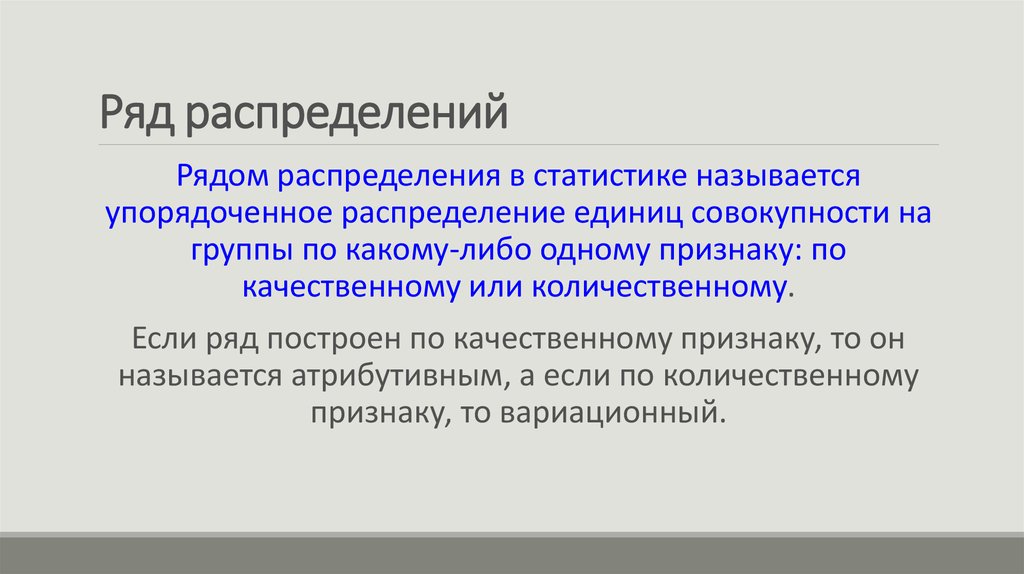 Ряд распределений

Рядом распределения в статистике называется упорядоченное распределение единиц совокупности на группы по какому-либо одному признаку: по качественному или количественному.

Если ряд построен по качественному признаку, то он называется атрибутивным, а если по количественному признаку, то вариационный.